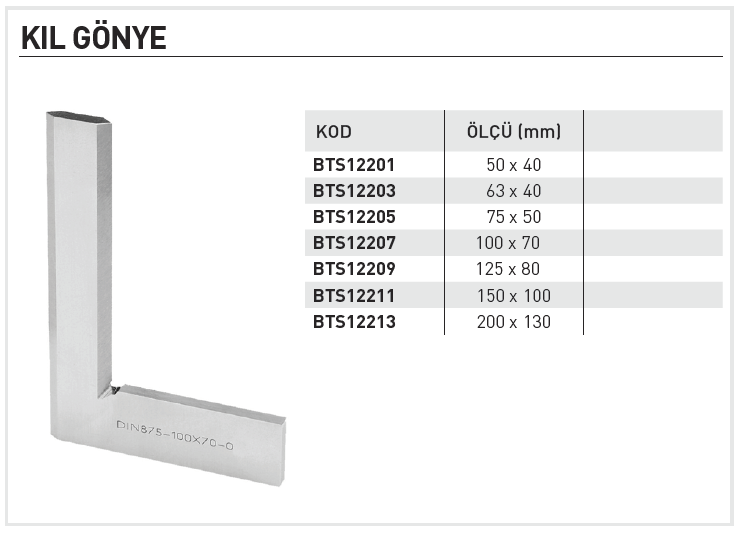 KIL GÖNYE

DIN875-100X70-0

| KOD | ÖLÇÜ (mm) | |
|---|---|---|
| BTS12201 | 50 x 40 | |
| BTS12203 | 63 x 40 | |
| BTS12205 | 75 x 50 | |
| BTS12207 | 100 x 70 | |
| BTS12209 | 125 x 80 | |
| BTS12211 | 150 x 100 | |
| BTS12213 | 200 x 130 | |